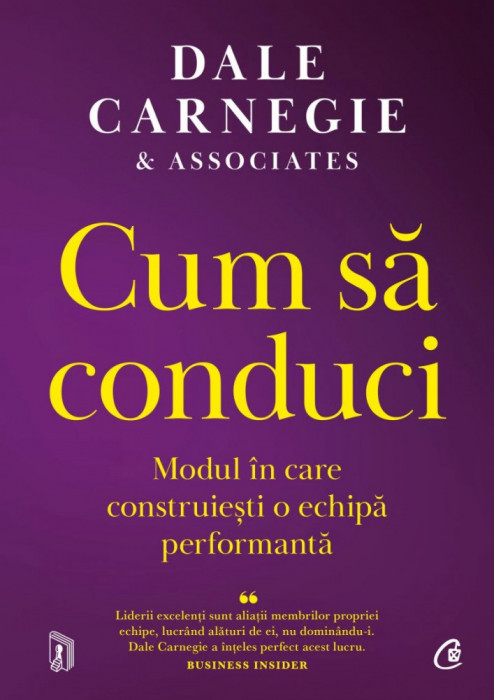 DALE CARNEGIE
& ASSOCIATES

Cum să conduci

Modul în care construiești o echipă performantă

“
Liderii excelenți sunt aliații membrilor propriei echipe, lucrând alături de ei, nu dominându-i. Dale Carnegie a înțeles perfect acest lucru.
BUSINESS INSIDER